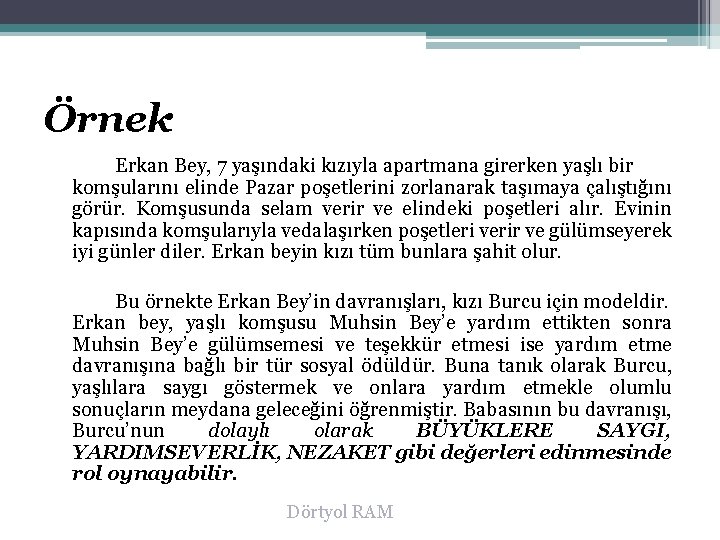 Örnek

Erkan Bey, 7 yaşındaki kızıyla apartmana girerken yaşlı bir komşularını elinde Pazar poşetlerini zorlanarak taşımaya çalıştığını görür. Komşusunda selam verir ve elindeki poşetleri alır. Evinin kapısında komşularıyla vedalaşırken poşetleri verir ve gülümseyerek iyi günler diler. Erkan beyin kızı tüm bunlara şahit olur.

Bu örnekte Erkan Bey'in davranışları, kızı Burcu için modeldir. Erkan bey, yaşlı komşusu Muhsin Bey'e yardım ettikten sonra Muhsin Bey'e gülümsemesi ve teşekkür etmesi ise yardım etme davranışına bağlı bir tür sosyal ödüldür. Buna tanık olarak Burcu, yaşlılara saygı göstermek ve onlara yardım etmekle olumlu sonuçların meydana geleceğini öğrenmiştir. Babasının bu davranışı, Burcu'nun dolaylı olarak BÜYÜKLERE SAYGI, YARDIMSEVERLİK, NEZAKET gibi değerleri edinmesinde rol oynayabilir.

Dörtyol RAM